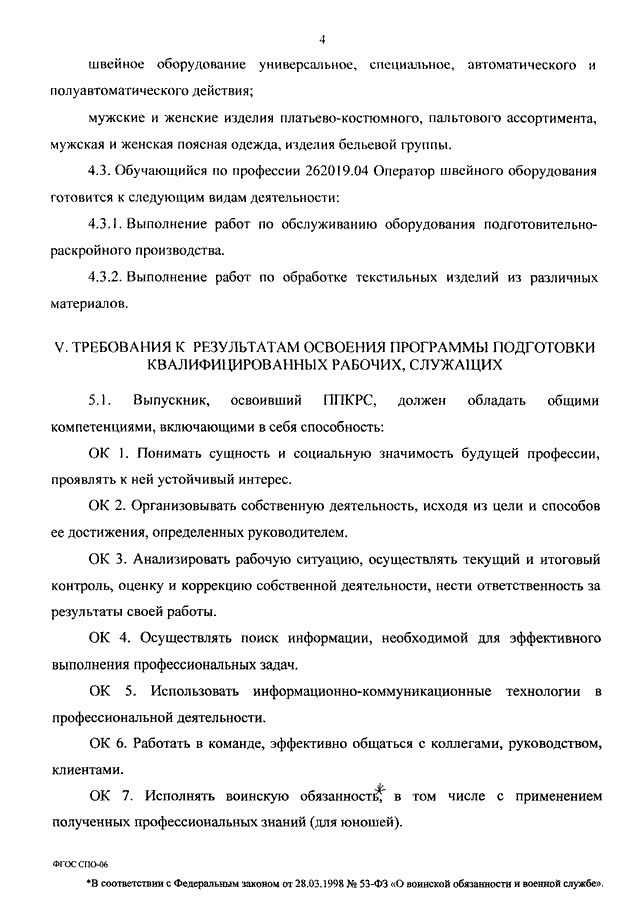 4

швейное оборудование универсальное, специальное, автоматического и полуавтоматического действия;

мужские и женские изделия платьево-костюмного, пальтового ассортимента, мужская и женская поясная одежда, изделия бельевой группы.

4.3. Обучающийся по профессии 262019.04 Оператор швейного оборудования готовится к следующим видам деятельности:

4.3.1. Выполнение работ по обслуживанию оборудования подготовительно-раскройного производства.

4.3.2. Выполнение работ по обработке текстильных изделий из различных материалов.

V. ТРЕБОВАНИЯ К РЕЗУЛЬТАТАМ ОСВОЕНИЯ ПРОГРАММЫ ПОДГОТОВКИ КВАЛИФИЦИРОВАННЫХ РАБОЧИХ, СЛУЖАЩИХ

5.1. Выпускник, освоивший ППКРС, должен обладать общими компетенциями, включающими в себя способность:

ОК 1. Понимать сущность и социальную значимость будущей профессии, проявлять к ней устойчивый интерес.

ОК 2. Организовывать собственную деятельность, исходя из цели и способов ее достижения, определенных руководителем.

ОК 3. Анализировать рабочую ситуацию, осуществлять текущий и итоговый контроль, оценку и коррекцию собственной деятельности, нести ответственность за результаты своей работы.

ОК 4. Осуществлять поиск информации, необходимой для эффективного выполнения профессиональных задач.

ОК 5. Использовать информационно-коммуникационные технологии в профессиональной деятельности.

ОК 6. Работать в команде, эффективно общаться с коллегами, руководством, клиентами.

ОК 7. Исполнять воинскую обязанность*, в том числе с применением полученных профессиональных знаний (для юношей).

ФГОС СПО-06

*В соответствии с Федеральным законом от 28.03.1998 № 53-ФЗ «О воинской обязанности и военной службе».